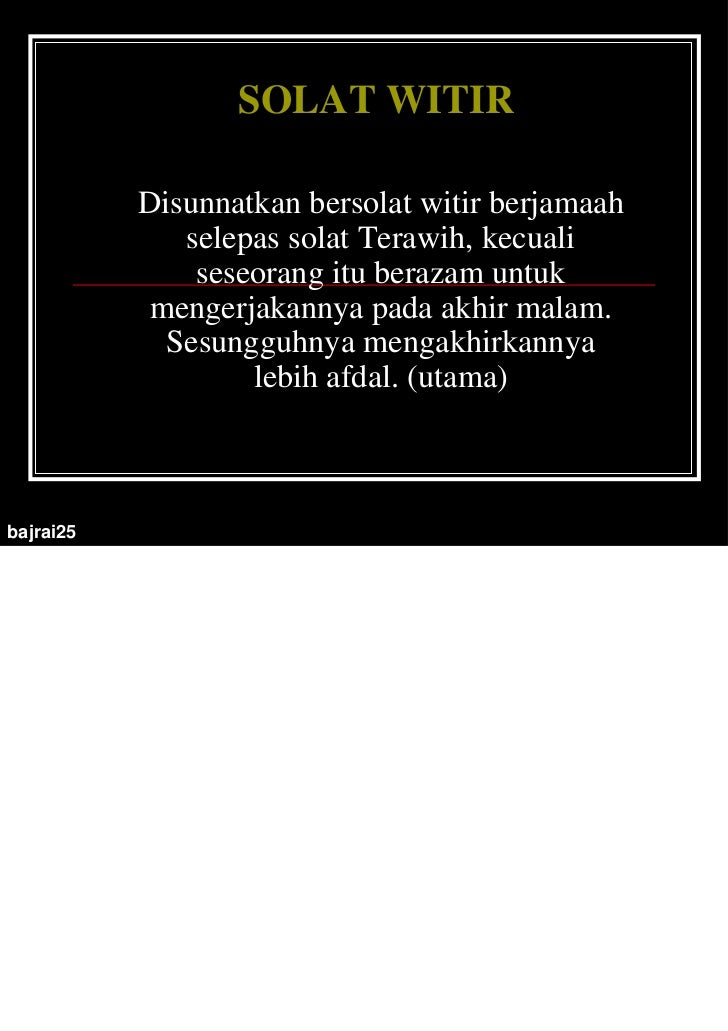 SOLAT WITIR

Disunnatkan bersolat witir berjamaah selepas solat Terawih, kecuali seseorang itu berazam untuk mengerjakannya pada akhir malam. Sesungguhnya mengakhirkannya lebih afdal. (utama)

bajrai25